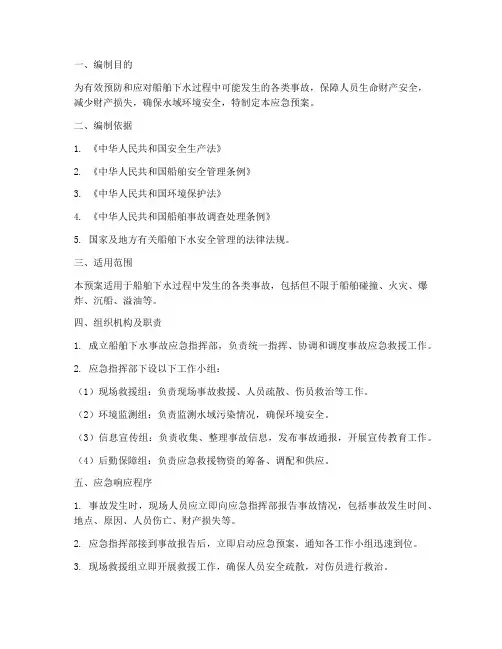 一、编制目的

为有效预防和应对船舶下水过程中可能发生的各类事故，保障人员生命财产安全，减少财产损失，确保水域环境安全，特制定本应急预案。

二、编制依据

1. 《中华人民共和国安全生产法》

2. 《中华人民共和国船舶安全管理条例》

3. 《中华人民共和国环境保护法》

4. 《中华人民共和国船舶事故调查处理条例》

5. 国家及地方有关船舶下水安全管理的法律法规。

三、适用范围

本预案适用于船舶下水过程中发生的各类事故，包括但不限于船舶碰撞、火灾、爆炸、沉船、溢油等。

四、组织机构及职责

1. 成立船舶下水事故应急指挥部，负责统一指挥、协调和调度事故应急救援工作。

2. 应急指挥部下设以下工作小组：

（1）现场救援组：负责现场事故救援、人员疏散、伤员救治等工作。

（2）环境监测组：负责监测水域污染情况，确保环境安全。

（3）信息宣传组：负责收集、整理事故信息，发布事故通报，开展宣传教育工作。

（4）后勤保障组：负责应急救援物资的筹备、调配和供应。

五、应急响应程序

1. 事故发生时，现场人员应立即向应急指挥部报告事故情况，包括事故发生时间、地点、原因、人员伤亡、财产损失等。

2. 应急指挥部接到事故报告后，立即启动应急预案，通知各工作小组迅速到位。

3. 现场救援组立即开展救援工作，确保人员安全疏散，对伤员进行救治。